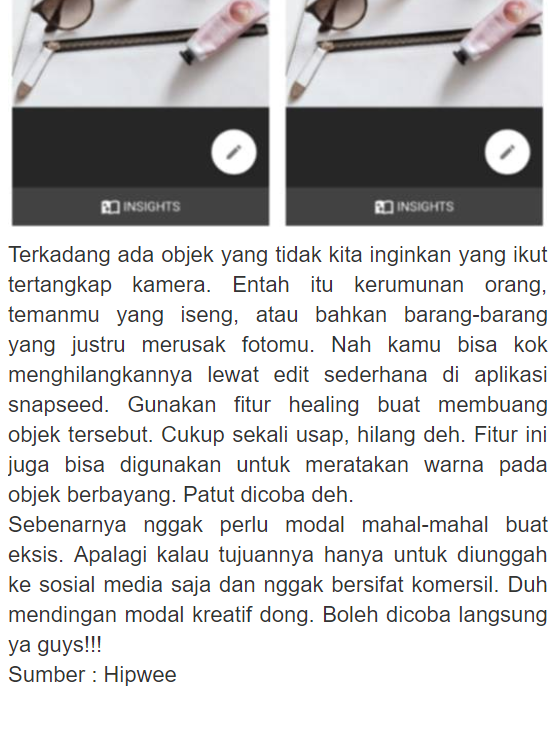 INSIGHTS

INSIGHTS

Terkadang ada objek yang tidak kita inginkan yang ikut tertangkap kamera. Entah itu kerumunan orang, temanmu yang iseng, atau bahkan barang-barang yang justru merusak fotomu. Nah kamu bisa kok menghilangkannya lewat edit sederhana di aplikasi snapseed. Gunakan fitur healing buat membuang objek tersebut. Cukup sekali usap, hilang deh. Fitur ini juga bisa digunakan untuk meratakan warna pada objek berbayang. Patut dicoba deh.
Sebenarnya nggak perlu modal mahal-mahal buat eksis. Apalagi kalau tujuannya hanya untuk diunggah ke sosial media saja dan nggak bersifat komersil. Duh mendingan modal kreatif dong. Boleh dicoba langsung ya guys!!!
Sumber : Hipwee